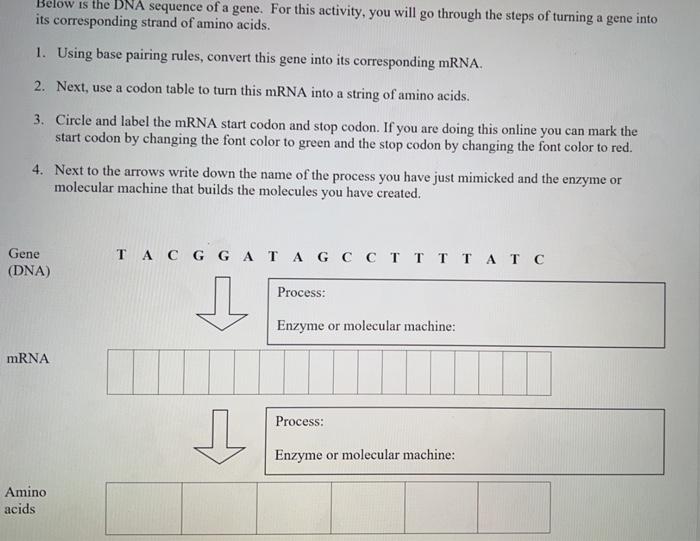 Below is the DNA sequence of a gene. For this activity, you will go through the steps of turning a gene into its corresponding strand of amino acids.

1. Using base pairing rules, convert this gene into its corresponding mRNA.

2. Next, use a codon table to turn this mRNA into a string of amino acids.

3. Circle and label the mRNA start codon and stop codon. If you are doing this online you can mark the start codon by changing the font color to green and the stop codon by changing the font color to red.

4. Next to the arrows write down the name of the process you have just mimicked and the enzyme or molecular machine that builds the molecules you have created.

Gene
(DNA)

T A C G G A T A G C C T T T T A T C

Process:

Enzyme or molecular machine:

mRNA

Process:

Enzyme or molecular machine:

Amino
acids